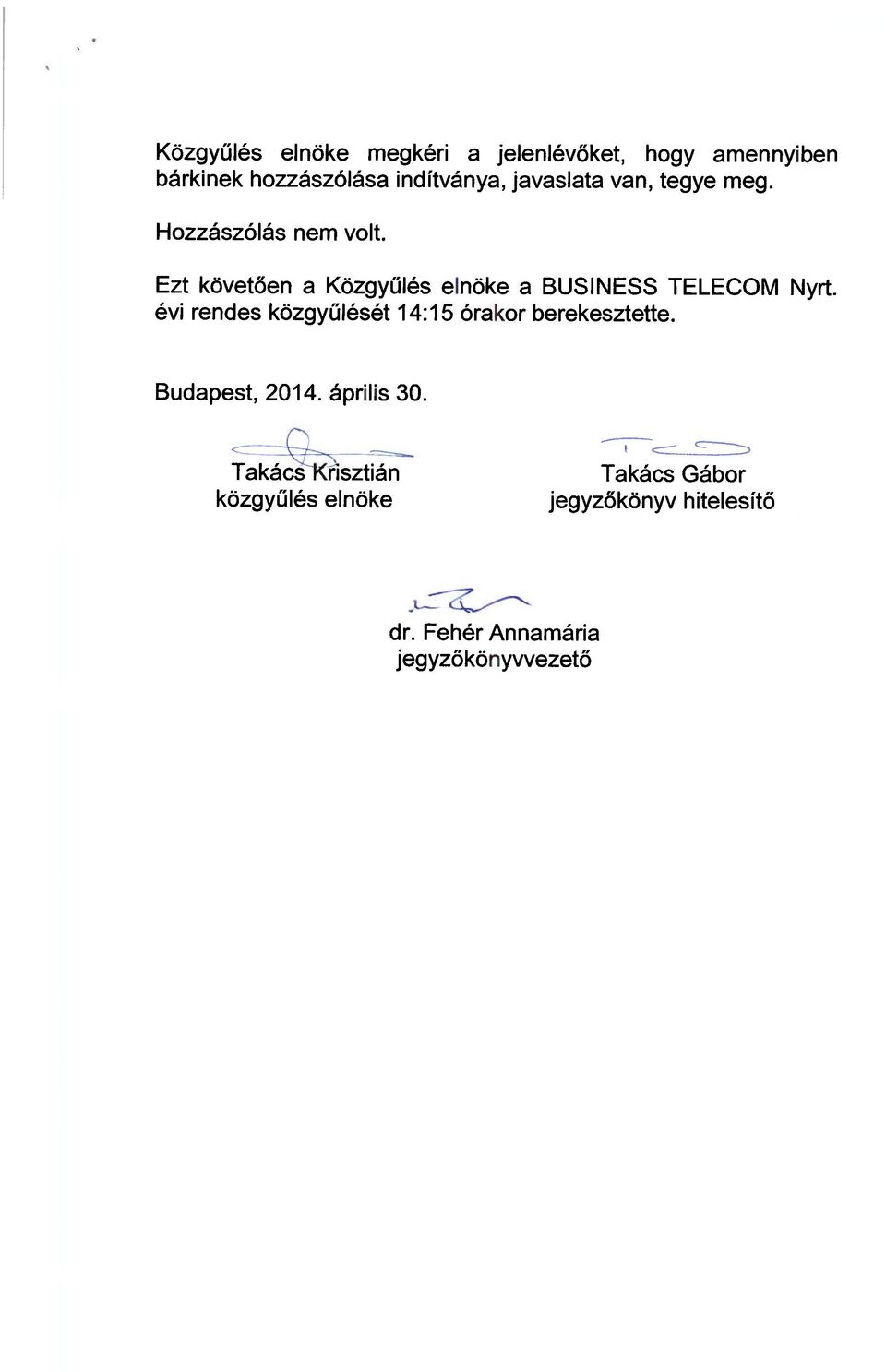 Közgyűlés elnöke megkéri a jelenlévőket, hogy amennyiben bárkinek hozzászólása indítványa, javaslata van, tegye meg.

Hozzászólás nem volt.

Ezt követően a Közgyűlés elnöke a BUSINESS TELECOM Nyrt. évi rendes közgyűlését 14:15 órakor berekesztette.

Budapest, 2014. április 30.

Takács Krisztián
közgyűlés elnöke

Takács Gábor
jegyzőkönyv hitelesítő

dr. Fehér Annamária
jegyzőkönyvvezető